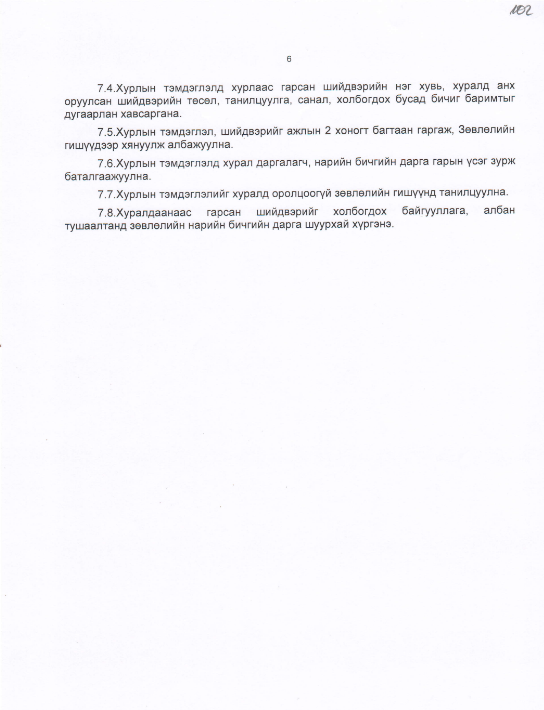 102

6

7.4.Хурлын тэмдэглэлд хурлаас гарсан шийдвэрийн нэг хувь, хуралд анх оруулсан шийдвэрийн төсөл, танилцуулга, санал, холбогдох бусад бичиг баримтыг дугаарлан хавсаргана.

7.5.Хурлын тэмдэглэл, шийдвэрийг ажлын 2 хоногт багтаан гаргаж, Зөвлөлийн гишүүдээр хянуулж албажуулна.

7.6.Хурлын тэмдэглэлд хурал даргалагч, нарийн бичгийн дарга гарын үсэг зурж баталгаажуулна.

7.7.Хурлын тэмдэглэлийг хуралд оролцоогүй зөвлөлийн гишүүнд танилцуулна.

7.8.Хуралдаанаас гарсан шийдвэрийг холбогдох байгууллага, албан тушаалтанд зөвлөлийн нарийн бичгийн дарга шуурхай хүргэнэ.